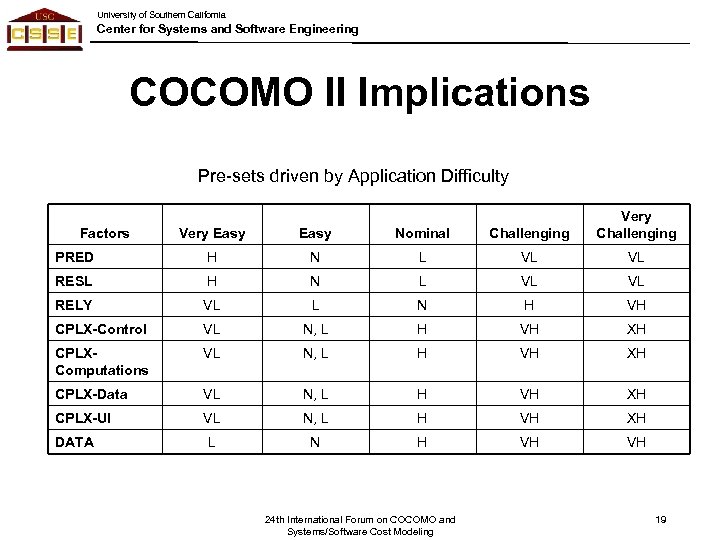 USC CSSE

University of Southern California
Center for Systems and Software Engineering

COCOMO II Implications

Pre-sets driven by Application Difficulty

| Factors | Very Easy | Easy | Nominal | Challenging | Very Challenging |
|---|---|---|---|---|---|
| PRED | H | N | L | VL | VL |
| RESL | H | N | L | VL | VL |
| RELY | VL | L | N | H | VH |
| CPLX-Control | VL | N, L | H | VH | XH |
| CPLX-Computations | VL | N, L | H | VH | XH |
| CPLX-Data | VL | N, L | H | VH | XH |
| CPLX-UI | VL | N, L | H | VH | XH |
| DATA | L | N | H | VH | VH |

24th International Forum on COCOMO and Systems/Software Cost Modeling

19